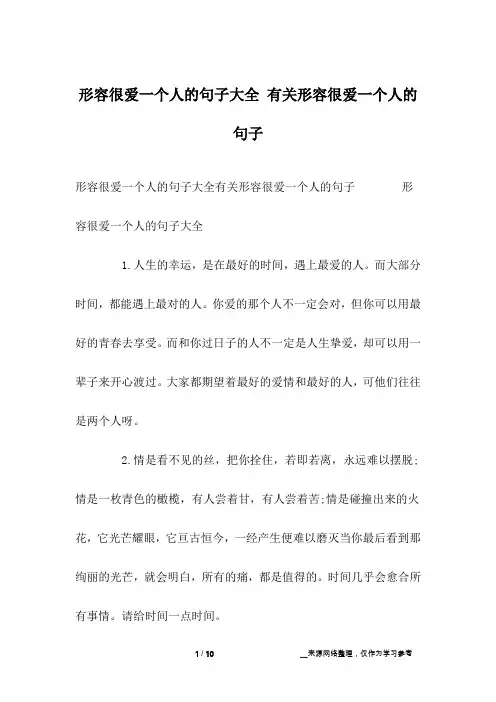 形容很爱一个人的句子大全 有关形容很爱一个人的句子

形容很爱一个人的句子大全有关形容很爱一个人的句子 形容很爱一个人的句子大全

1.人生的幸运，是在最好的时间，遇上最爱的人。而大部分时间，都能遇上最对的人。你爱的那个人不一定会对，但你可以用最好的青春去享受。而和你过日子的人不一定是人生挚爱，却可以用一辈子来开心渡过。大家都期望着最好的爱情和最好的人，可他们往往是两个人呀。

2.情是看不见的丝，把你拴住，若即若离，永远难以摆脱；情是一枚青色的橄榄，有人尝着甘，有人尝着苦;情是碰撞出来的火花，它光芒耀眼，它亘古恒今，一经产生便难以磨灭当你最后看到那绚丽的光芒，就会明白，所有的痛，都是值得的。时间几乎会愈合所有事情。请给时间一点时间。

1 / 10

__来源网络整理，仅作为学习参考